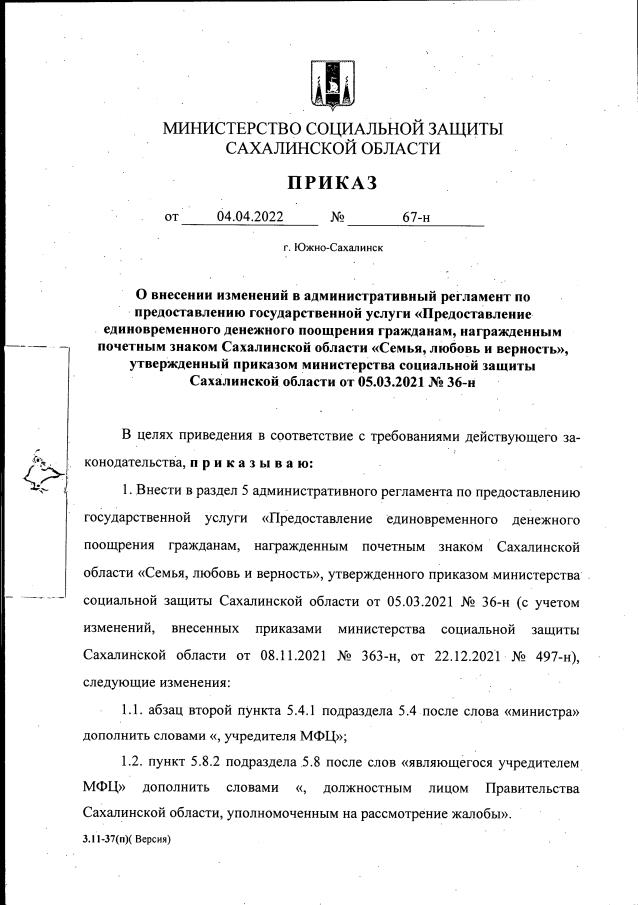 МИНИСТЕРСТВО СОЦИАЛЬНОЙ ЗАЩИТЫ САХАЛИНСКОЙ ОБЛАСТИ

ПРИКАЗ

от 04.04.2022 № 67-н

г. Южно-Сахалинск

О внесении изменений в административный регламент по предоставлению государственной услуги «Предоставление единовременного денежного поощрения гражданам, награжденным почетным знаком Сахалинской области «Семья, любовь и верность», утвержденный приказом министерства социальной защиты Сахалинской области от 05.03.2021 № 36-н

В целях приведения в соответствие с требованиями действующего законодательства, п р и к а з ы в а ю:

1. Внести в раздел 5 административного регламента по предоставлению государственной услуги «Предоставление единовременного денежного поощрения гражданам, награжденным почетным знаком Сахалинской области «Семья, любовь и верность», утвержденного приказом министерства социальной защиты Сахалинской области от 05.03.2021 № 36-н (с учетом изменений, внесенных приказами министерства социальной защиты Сахалинской области от 08.11.2021 № 363-н, от 22.12.2021 № 497-н), следующие изменения:

1.1. абзац второй пункта 5.4.1 подраздела 5.4 после слова «министра» дополнить словами «, учредителя МФЦ»;

1.2. пункт 5.8.2 подраздела 5.8 после слов «являющегося учредителем МФЦ» дополнить словами «, должностным лицом Правительства Сахалинской области, уполномоченным на рассмотрение жалобы».

3.11-37(п)( Версия)